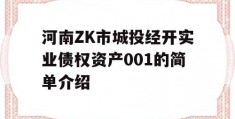 河南ZK市城投经开实业债权资产001的简单介绍